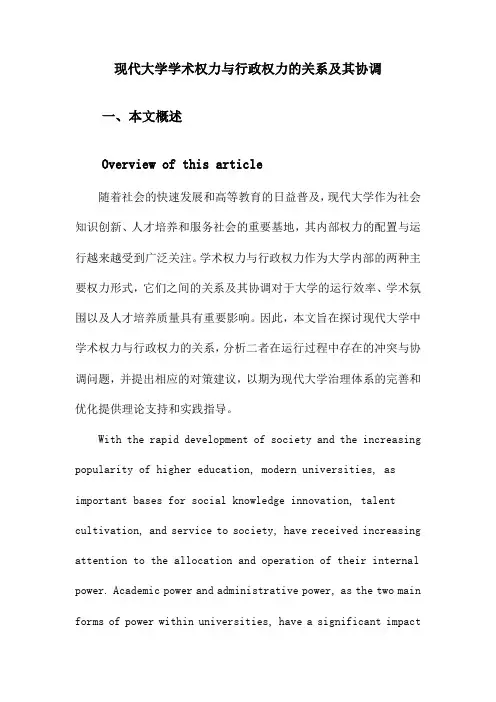 现代大学学术权力与行政权力的关系及其协调

一、本文概述

Overview of this article

随着社会的快速发展和高等教育的日益普及，现代大学作为社会知识创新、人才培养和服务社会的重要基地，其内部权力的配置与运行越来越受到广泛关注。学术权力与行政权力作为大学内部的两种主要权力形式，它们之间的关系及其协调对于大学的运行效率、学术氛围以及人才培养质量具有重要影响。因此，本文旨在探讨现代大学中学术权力与行政权力的关系，分析二者在运行过程中存在的冲突与协调问题，并提出相应的对策建议，以期为现代大学治理体系的完善和优化提供理论支持和实践指导。

With the rapid development of society and the increasing popularity of higher education, modern universities, as important bases for social knowledge innovation, talent cultivation, and service to society, have received increasing attention to the allocation and operation of their internal power. Academic power and administrative power, as the two main forms of power within universities, have a significant impact